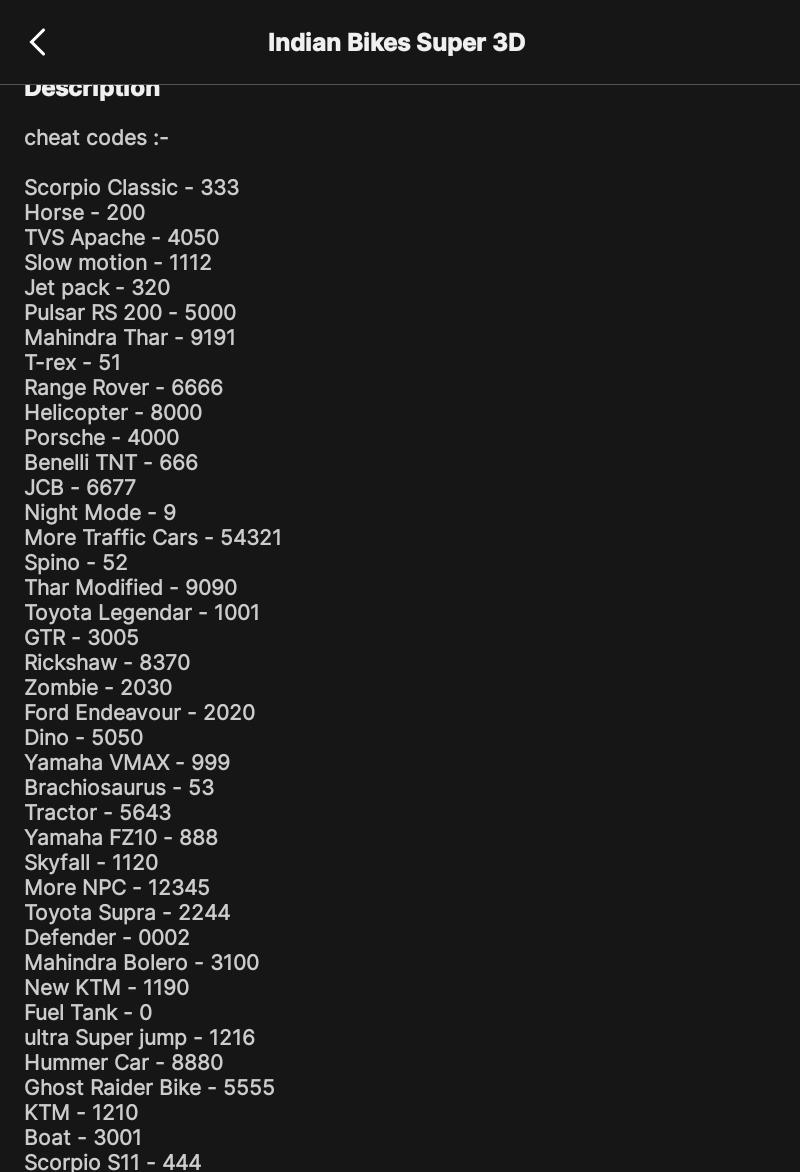 Indian Bikes Super 3D

Description

cheat codes :-

Scorpio Classic - 333
Horse - 200
TVS Apache - 4050
Slow motion - 1112
Jet pack - 320
Pulsar RS 200 - 5000
Mahindra Thar - 9191
T-rex - 51
Range Rover - 6666
Helicopter - 8000
Porsche - 4000
Benelli TNT - 666
JCB - 6677
Night Mode - 9
More Traffic Cars - 54321
Spino - 52
Thar Modified - 9090
Toyota Legendar - 1001
GTR - 3005
Rickshaw - 8370
Zombie - 2030
Ford Endeavour - 2020
Dino - 5050
Yamaha VMAX - 999
Brachiosaurus - 53
Tractor - 5643
Yamaha FZ10 - 888
Skyfall - 1120
More NPC - 12345
Toyota Supra - 2244
Defender - 0002
Mahindra Bolero - 3100
New KTM - 1190
Fuel Tank - 0
ultra Super jump - 1216
Hummer Car - 8880
Ghost Raider Bike - 5555
KTM - 1210
Boat - 3001
Scorpio S11 - 444